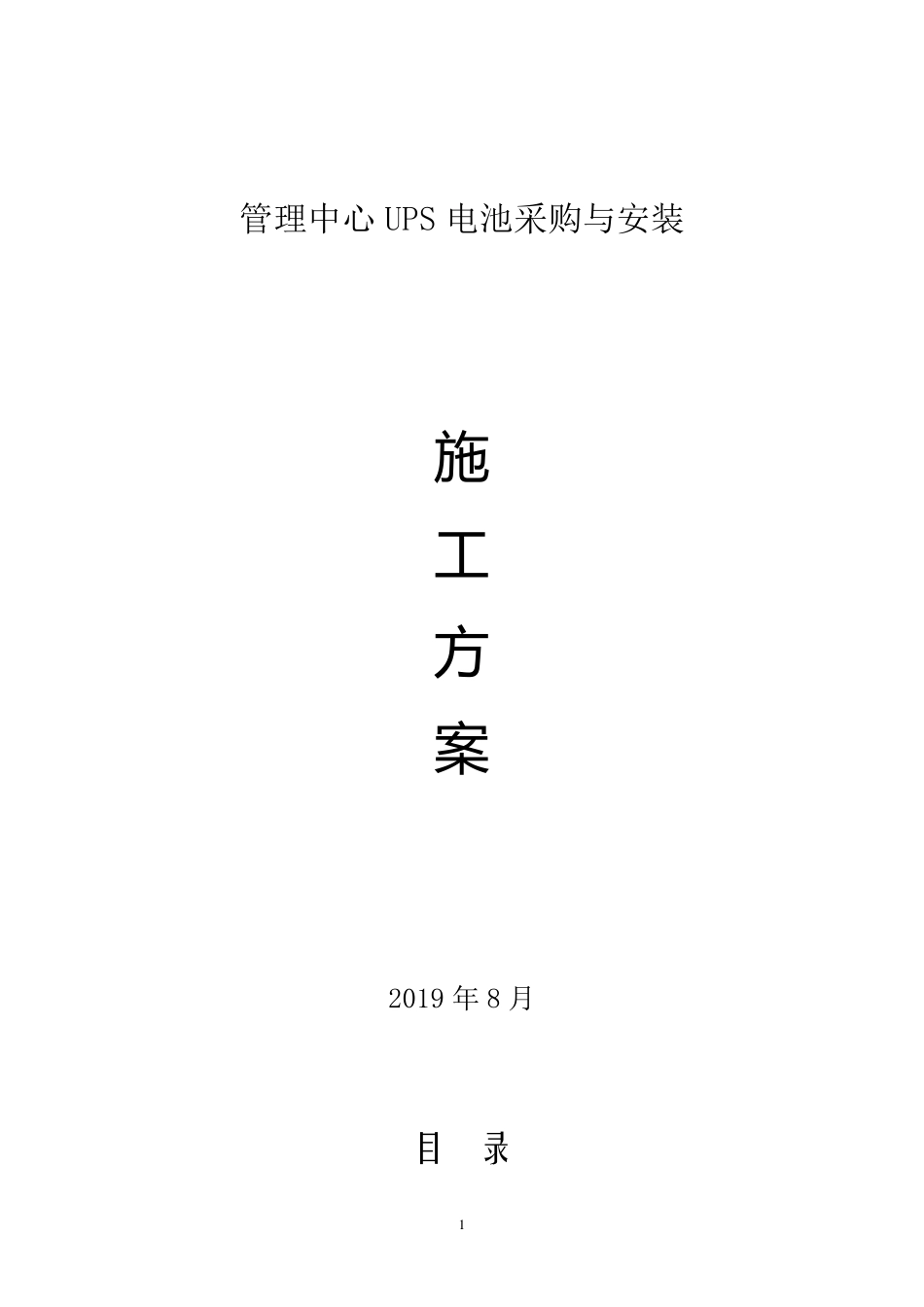 管理中心 UPS 电池采购与安装

施

工

方

案

2019 年 8 月

目 录

1